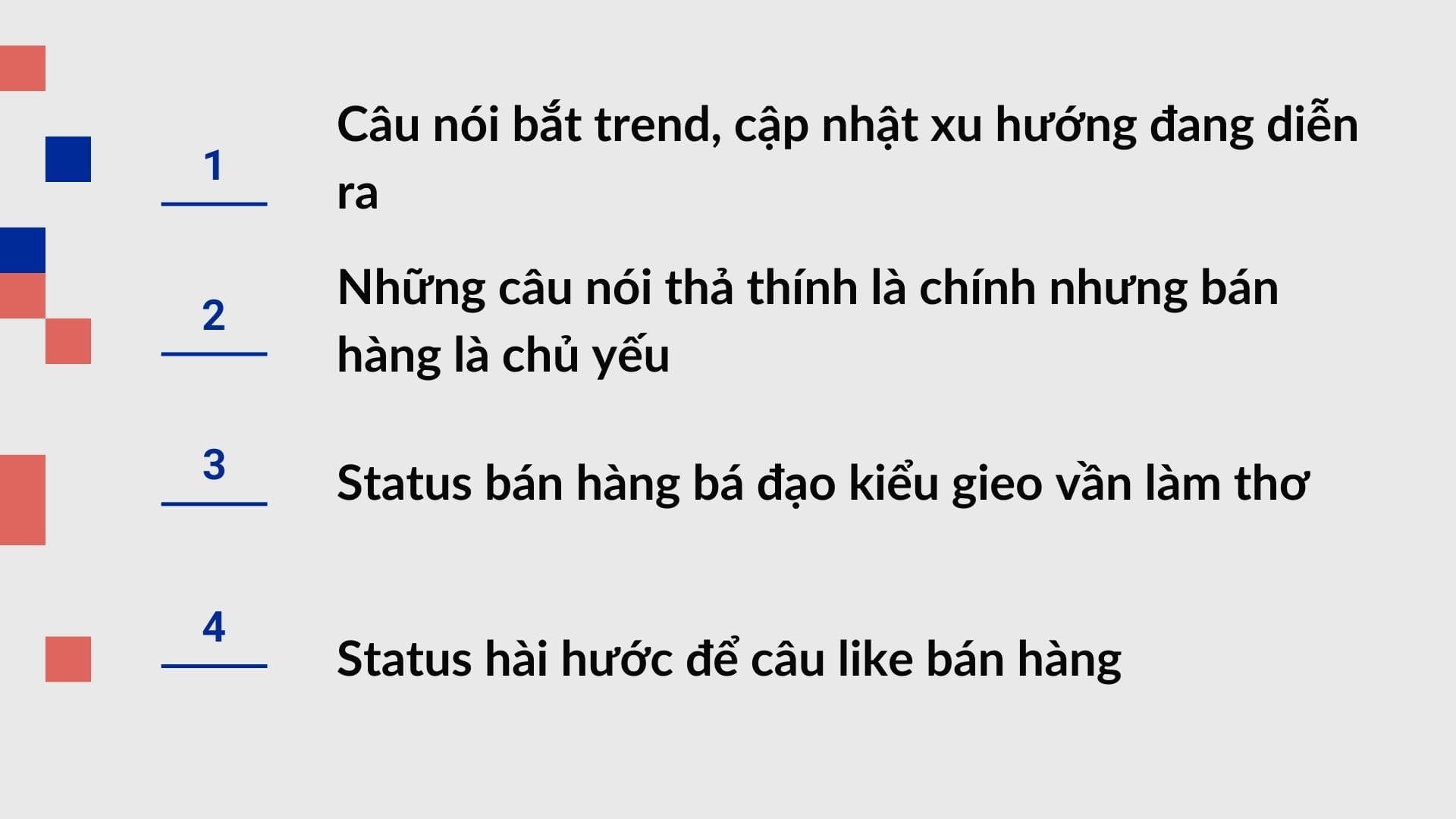 1

Câu nói bắt trend, cập nhật xu hướng đang diễn ra

2

Những câu nói thả thính là chính nhưng bán hàng là chủ yếu

3

Status bán hàng bá đạo kiểu gieo vần làm thơ

4

Status hài hước để câu like bán hàng